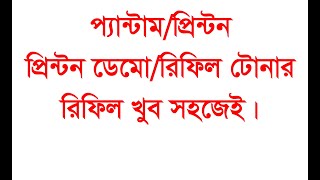 প্যান্টাম/প্রিন্টন
প্রিন্টন ডেমো/রিফিল টোনার
রিফিল খুব সহজেই।